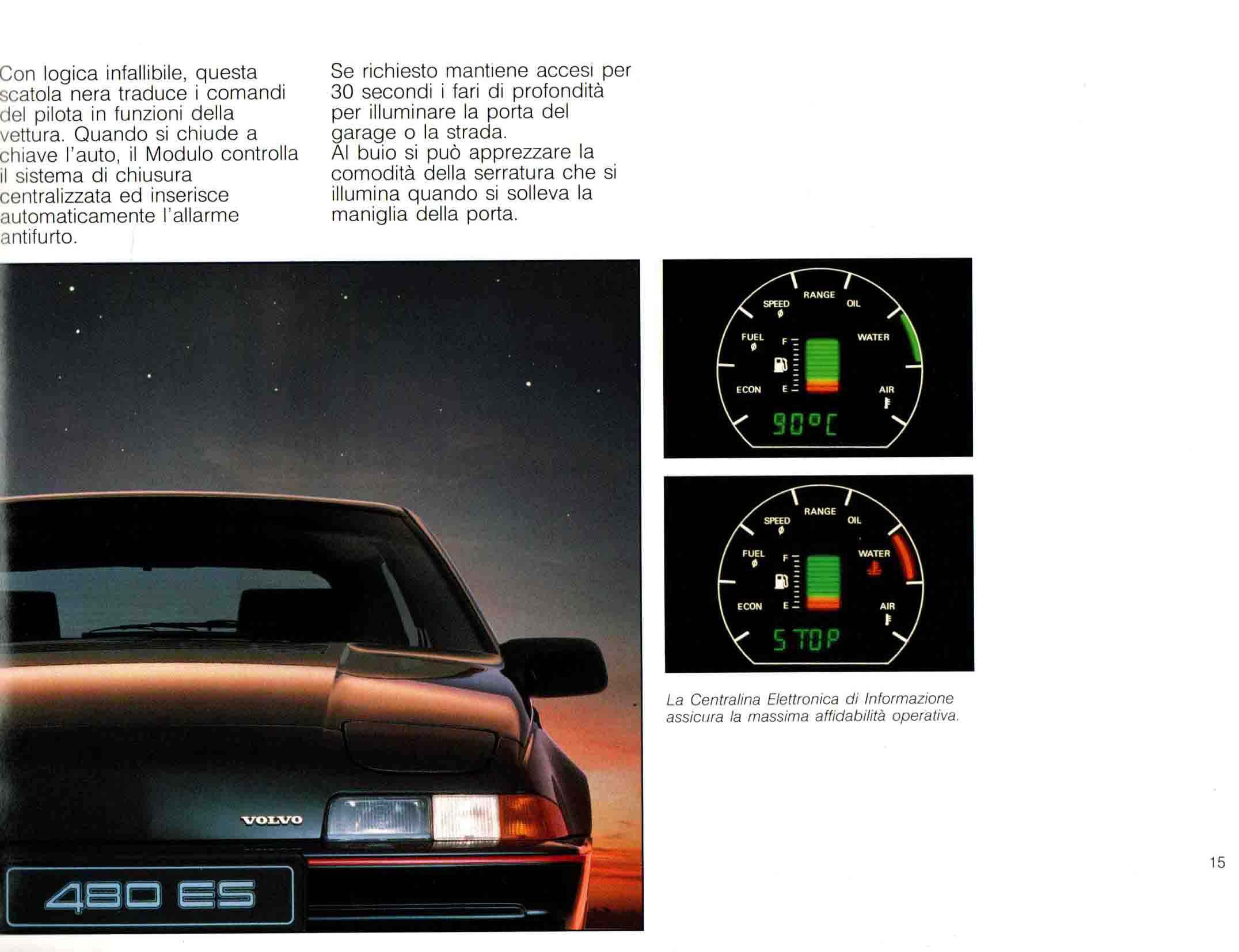 Con logica infallibile, questa scatola nera traduce i comandi del pilota in funzioni della vettura. Quando si chiude a chiave l'auto, il Modulo controlla il sistema di chiusura centralizzata ed inserisce automaticamente l'allarme antifurto.

Se richiesto mantiene accesi per 30 secondi i fari di profondità per illuminare la porta del garage o la strada.
Al buio si può apprezzare la comodità della serratura che si illumina quando si solleva la maniglia della porta.

VOLVO

480 ES

RANGE
SPEED
OIL
FUEL
WATER
F
E
ECON
AIR
90°C

RANGE
SPEED
OIL
FUEL
WATER
F
E
ECON
AIR
STOP

La Centralina Elettronica di Informazione assicura la massima affidabilità operativa.

15